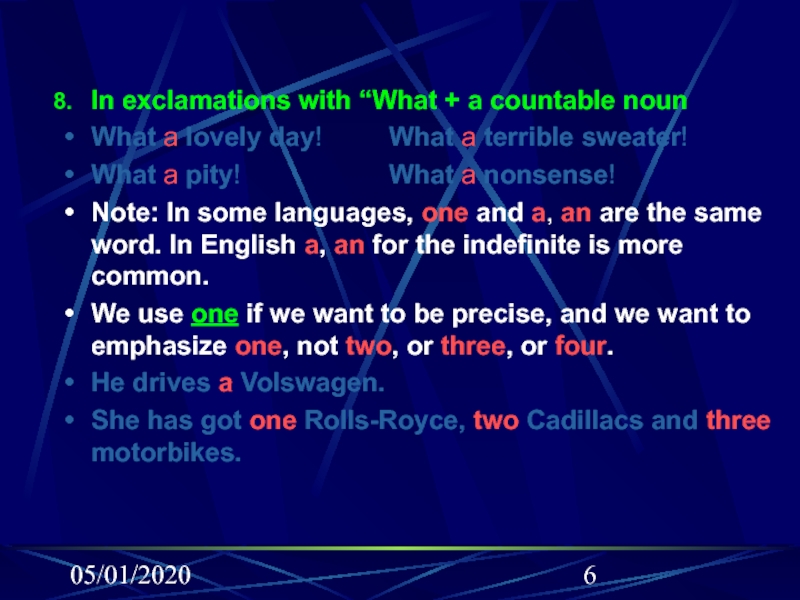 8. In exclamations with "What + a countable noun

• What a lovely day!   What a terrible sweater!

• What a pity!   What a nonsense!

• Note: In some languages, one and a, an are the same word. In English a, an for the indefinite is more common.

• We use one if we want to be precise, and we want to emphasize one, not two, or three, or four.

• He drives a Volswagen.

• She has got one Rolls-Royce, two Cadillacs and three motorbikes.

05/01/2020

6